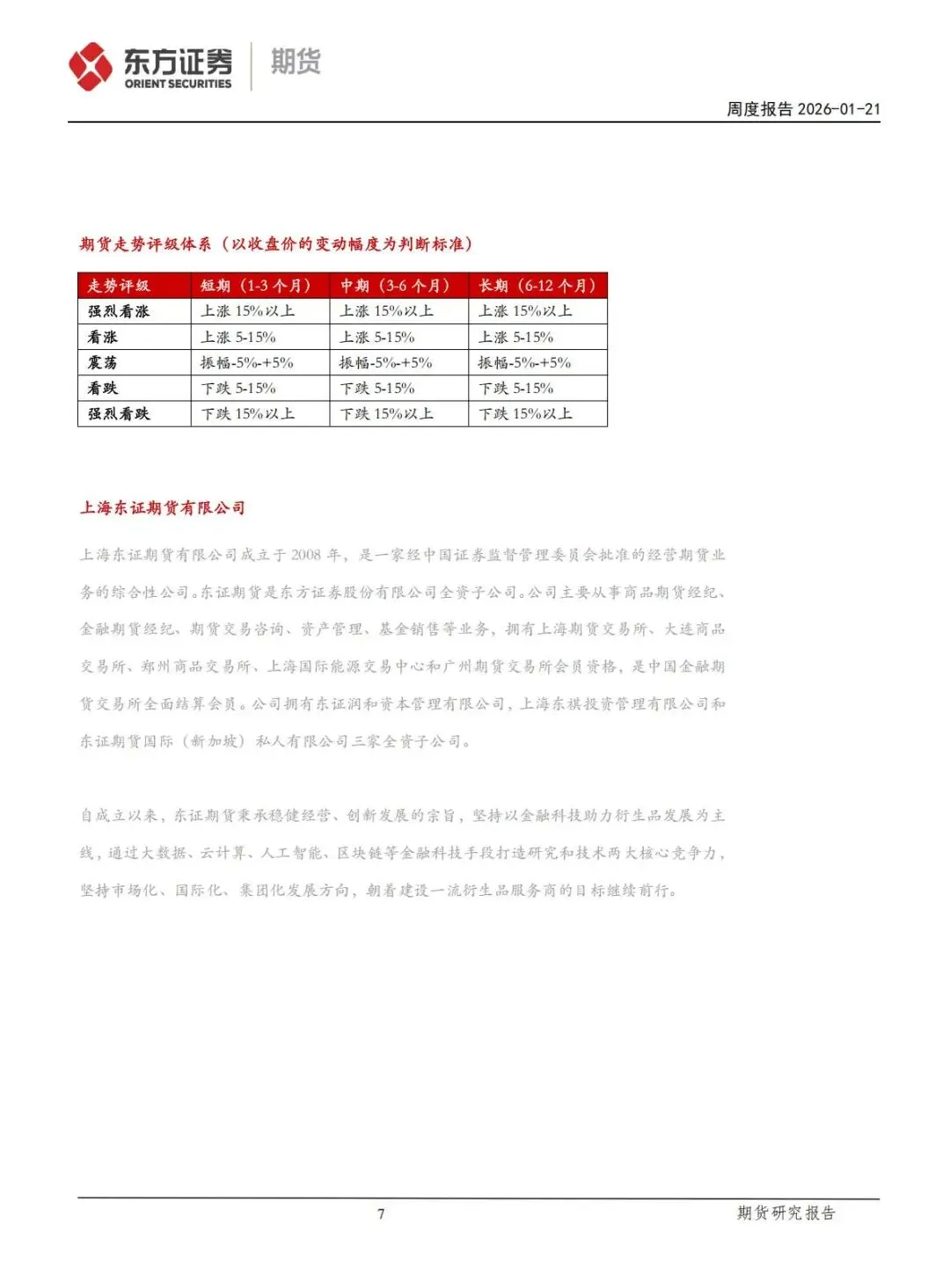 东方证券 ORIENT SECURITIES 期货

周度报告 2026-01-21

期货走势评级体系（以收盘价的变动幅度为判断标准）

| 走势评级 | 短期（1-3 个月） | 中期（3-6 个月） | 长期（6-12 个月） |
|---|---|---|---|
| 强烈看涨 | 上涨 15%以上 | 上涨 15%以上 | 上涨 15%以上 |
| 看涨 | 上涨 5-15% | 上涨 5-15% | 上涨 5-15% |
| 震荡 | 振幅-5%-+5% | 振幅-5%-+5% | 振幅-5%-+5% |
| 看跌 | 下跌 5-15% | 下跌 5-15% | 下跌 5-15% |
| 强烈看跌 | 下跌 15%以上 | 下跌 15%以上 | 下跌 15%以上 |

上海东证期货有限公司

上海东证期货有限公司成立于 2008 年，是一家经中国证券监督管理委员会批准的经营期货业务的综合性公司。东证期货是东方证券股份有限公司全资子公司。公司主要从事商品期货经纪、金融期货经纪、期货交易咨询、资产管理、基金销售等业务，拥有上海期货交易所、大连商品交易所、郑州商品交易所、上海国际能源交易中心和广州期货交易所会员资格，是中国金融期货交易所全面结算会员。公司拥有东证润和资本管理有限公司，上海东祺投资管理有限公司和东证期货国际（新加坡）私人有限公司三家全资子公司。

自成立以来，东证期货秉承稳健经营、创新发展的宗旨，坚持以金融科技助力衍生品发展为主线，通过大数据、云计算、人工智能、区块链等金融科技手段打造研究和技术两大核心竞争力，坚持市场化、国际化、集团化发展方向，朝着建设一流衍生品服务商的目标继续前行。

7

期货研究报告